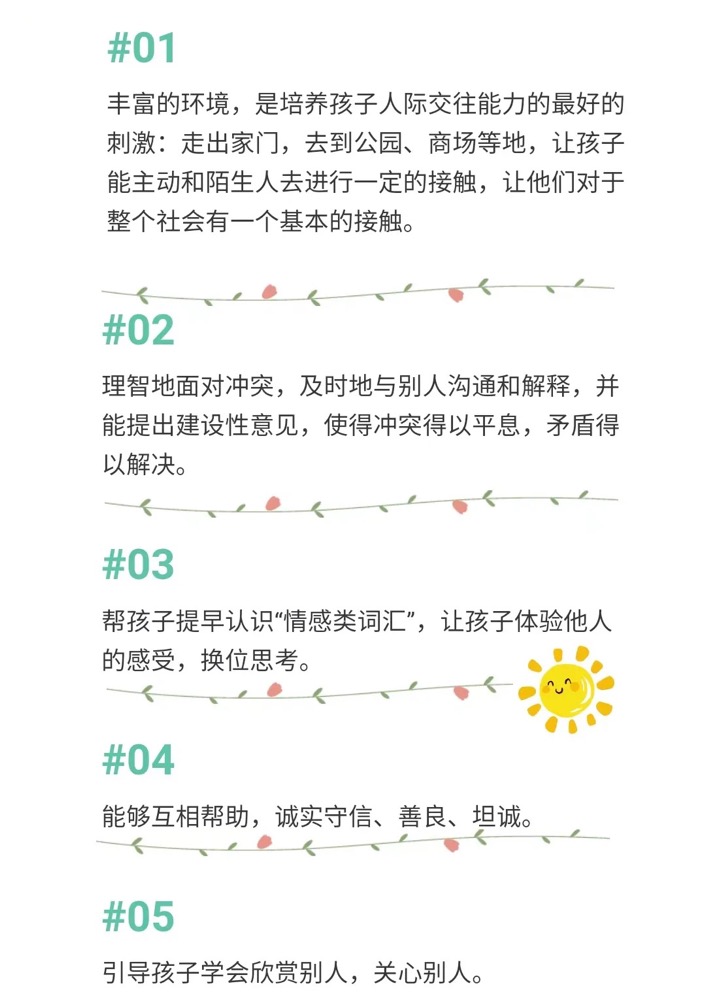 #01

丰富的环境，是培养孩子人际交往能力的最好的刺激：走出家门，去到公园、商场等地，让孩子能主动和陌生人去进行一定的接触，让他们对于整个社会有一个基本的接触。

#02

理智地面对冲突，及时地与别人沟通和解释，并能提出建设性意见，使得冲突得以平息，矛盾得以解决。

#03

帮孩子提早认识“情感类词汇”，让孩子体验他人的感受，换位思考。

#04

能够互相帮助，诚实守信、善良、坦诚。

#05

引导孩子学会欣赏别人，关心别人。